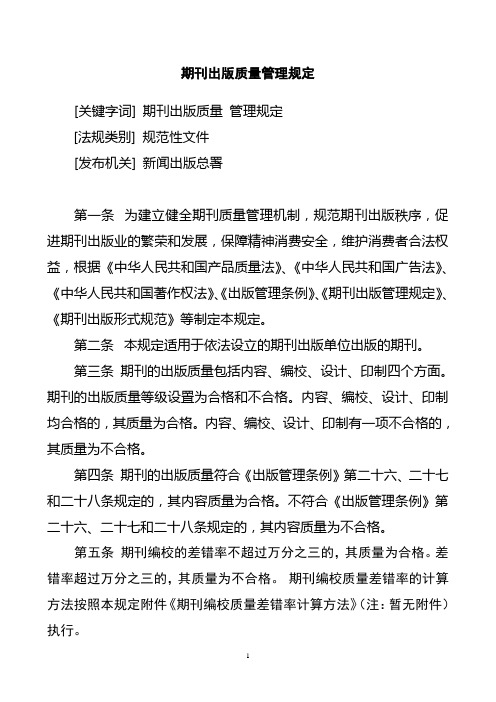 期刊出版质量管理规定

[关键字词] 期刊出版质量 管理规定

[法规类别] 规范性文件

[发布机关] 新闻出版总署

第一条 为建立健全期刊质量管理机制，规范期刊出版秩序，促进期刊出版业的繁荣和发展，保障精神消费安全，维护消费者合法权益，根据《中华人民共和国产品质量法》、《中华人民共和国广告法》、《中华人民共和国著作权法》、《出版管理条例》、《期刊出版管理规定》、《期刊出版形式规范》等制定本规定。

第二条 本规定适用于依法设立的期刊出版单位出版的期刊。

第三条 期刊的出版质量包括内容、编校、设计、印制四个方面。期刊的出版质量等级设置为合格和不合格。内容、编校、设计、印制均合格的，其质量为合格。内容、编校、设计、印制有一项不合格的，其质量为不合格。

第四条 期刊的出版质量符合《出版管理条例》第二十六、二十七和二十八条规定的，其内容质量为合格。不符合《出版管理条例》第二十六、二十七和二十八条规定的，其内容质量为不合格。

第五条 期刊编校的差错率不超过万分之三的，其质量为合格。差错率超过万分之三的，其质量为不合格。 期刊编校质量差错率的计算方法按照本规定附件《期刊编校质量差错率计算方法》（注：暂无附件）执行。

1